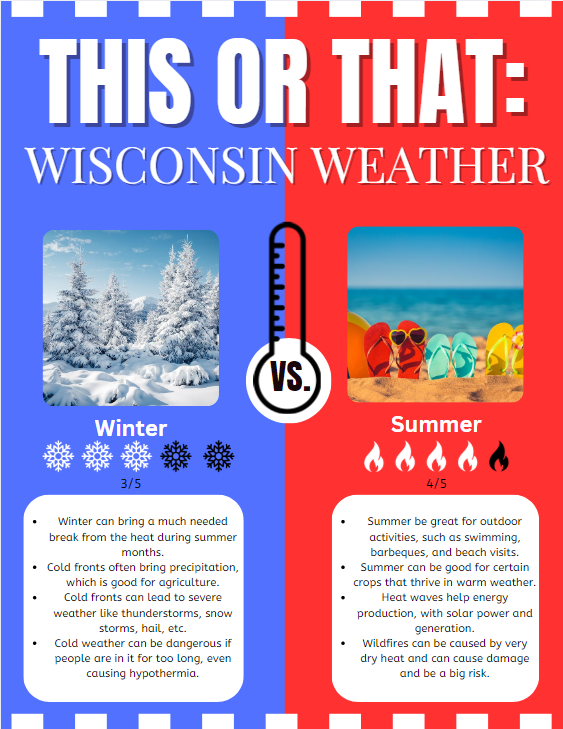 THIS OR THAT:
WISCONSIN WEATHER

VS.

Winter

3/5

- Winter can bring a much needed break from the heat during summer months.
- Cold fronts often bring precipitation, which is good for agriculture.
- Cold fronts can lead to severe weather like thunderstorms, snow storms, hail, etc.
- Cold weather can be dangerous if people are in it for too long, even causing hypothermia.

Summer

4/5

- Summer be great for outdoor activities, such as swimming, barbeques, and beach visits.
- Summer can be good for certain crops that thrive in warm weather.
- Heat waves help energy production, with solar power and generation.
- Wildfires can be caused by very dry heat and can cause damage and be a big risk.